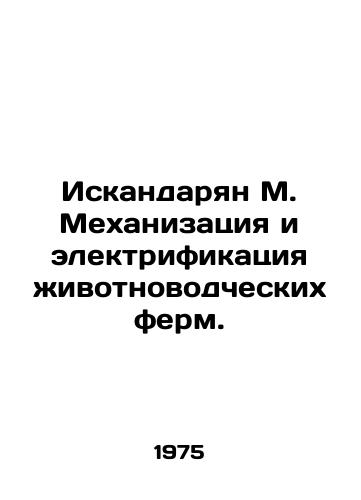 Искандарян М. Механизация и электрификация животноводческих ферм.

1975